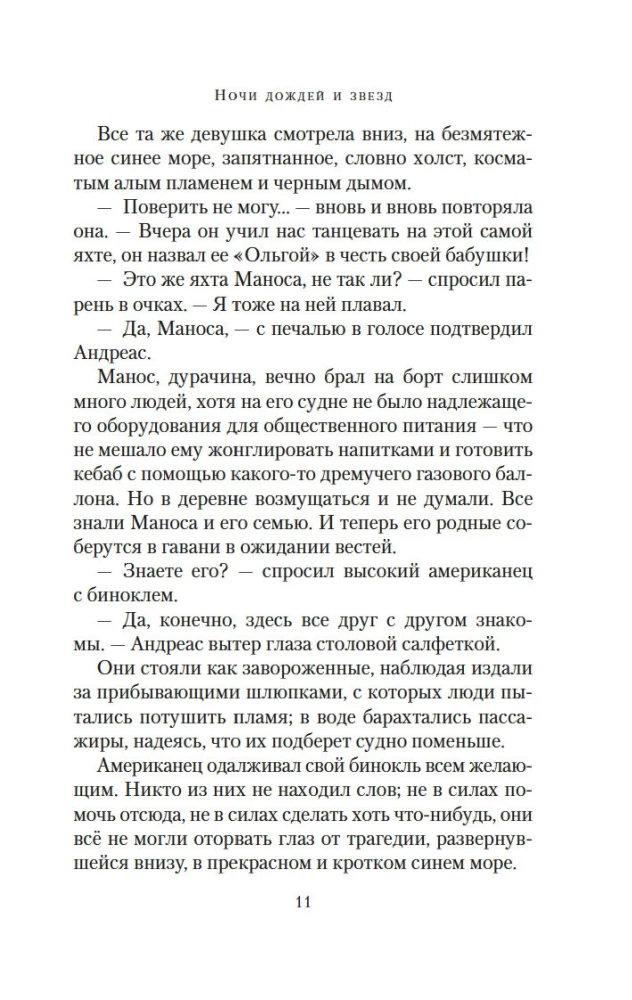 Ночи дождей и звезд

Все та же девушка смотрела вниз, на безмятежное синее море, запятнанное, словно холст, косматым алым пламенем и черным дымом.

— Поверить не могу... — вновь и вновь повторяла она. — Вчера он учил нас танцевать на этой самой яхте, он назвал ее «Ольгой» в честь своей бабушки!

— Это же яхта Маноса, не так ли? — спросил парень в очках. — Я тоже на ней плавал.

— Да, Маноса, — с печалью в голосе подтвердил Андреас.

Манос, дурачина, вечно брал на борт слишком много людей, хотя на его судне не было надлежащего оборудования для общественного питания — что не мешало ему жонглировать напитками и готовить кебаб с помощью какого-то дремучего газового баллона. Но в деревне возмущаться и не думали. Все знали Маноса и его семью. И теперь его родные соберутся в гавани в ожидании вестей.

— Знаете его? — спросил высокий американец с биноклем.

— Да, конечно, здесь все друг с другом знакомы. — Андреас вытер глаза столовой салфеткой.

Они стояли как завороженные, наблюдая издали за прибывающими шлюпками, с которых люди пытались потушить пламя; в воде барахтались пассажиры, надеясь, что их подберет судно поменьше.

Американец одалживал свой бинокль всем желающим. Никто из них не находил слов; не в силах помочь отсюда, не в силах сделать хоть что-нибудь, они всё не могли оторвать глаз от трагедии, развернувшейся внизу, в прекрасном и кротком синем море.

11